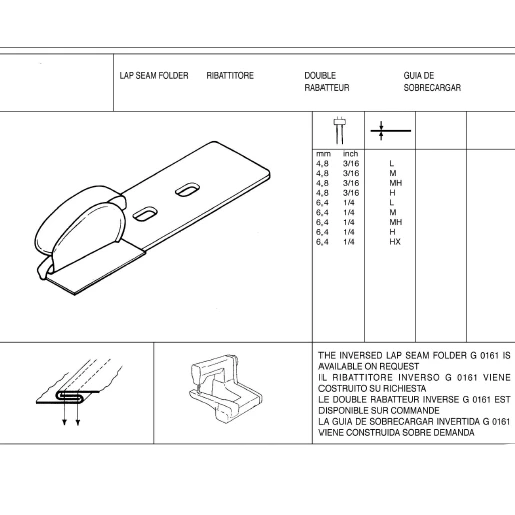 LAP SEAM FOLDER

RIBATTITORE

DOUBLE RABATTEUR

GUIA DE SOBRECARGAR

| mm | inch | |
|---|---|---|
| 4,8 | 3/16 | L |
| 4,8 | 3/16 | M |
| 4,8 | 3/16 | MH |
| 4,8 | 3/16 | H |
| 6,4 | 1/4 | L |
| 6,4 | 1/4 | M |
| 6,4 | 1/4 | MH |
| 6,4 | 1/4 | H |
| 6,4 | 1/4 | HX |

THE INVERSED LAP SEAM FOLDER G 0161 IS AVAILABLE ON REQUEST
IL RIBATTITORE INVERSO G 0161 VIENE COSTRUITO SU RICHIESTA
LE DOUBLE RABATTEUR INVERSE G 0161 EST DISPONIBLE SUR COMMANDE
LA GUIA DE SOBRECARGAR INVERTIDA G 0161 VIENE CONSTRUIDA SOBRE DEMANDA